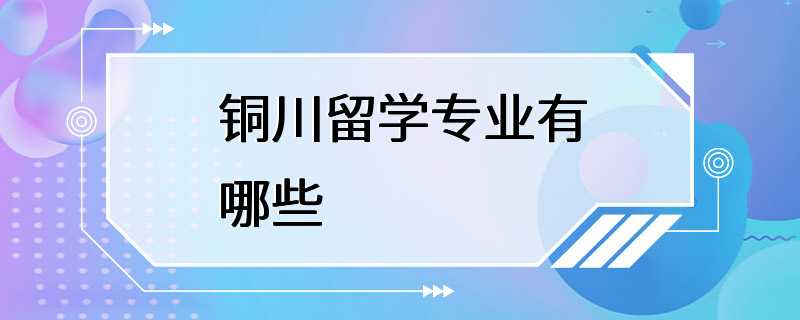 铜川留学专业有哪些